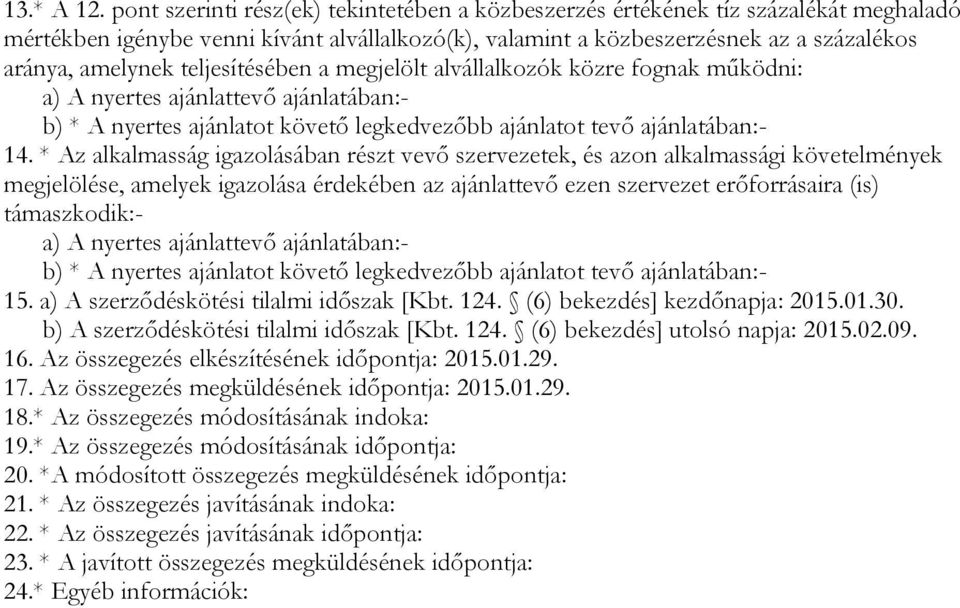 13.* A 12. pont szerinti rész(ek) tekintetében a közbeszerzés értékének tíz százalékát meghaladó mértékben igénybe venni kívánt alvállalkozó(k), valamint a közbeszerzésnek az a százalékos aránya, amelynek teljesítésében a megjelölt alvállalkozók közre fognak működni:
a) A nyertes ajánlattevő ajánlatában:-
b) * A nyertes ajánlatot követő legkedvezőbb ajánlatot tevő ajánlatában:-
14. * Az alkalmasság igazolásában részt vevő szervezetek, és azon alkalmassági követelmények megjelölése, amelyek igazolása érdekében az ajánlattevő ezen szervezet erőforrásaira (is) támaszkodik:-
a) A nyertes ajánlattevő ajánlatában:-
b) * A nyertes ajánlatot követő legkedvezőbb ajánlatot tevő ajánlatában:-
15. a) A szerződéskötési tilalmi időszak [Kbt. 124. § (6) bekezdés] kezdőnapja: 2015.01.30.
b) A szerződéskötési tilalmi időszak [Kbt. 124. § (6) bekezdés] utolsó napja: 2015.02.09.
16. Az összegezés elkészítésének időpontja: 2015.01.29.
17. Az összegezés megküldésének időpontja: 2015.01.29.
18.* Az összegezés módosításának indoka:
19.* Az összegezés módosításának időpontja:
20. *A módosított összegezés megküldésének időpontja:
21. * Az összegezés javításának indoka:
22. * Az összegezés javításának időpontja:
23. * A javított összegezés megküldésének időpontja:
24.* Egyéb információk: